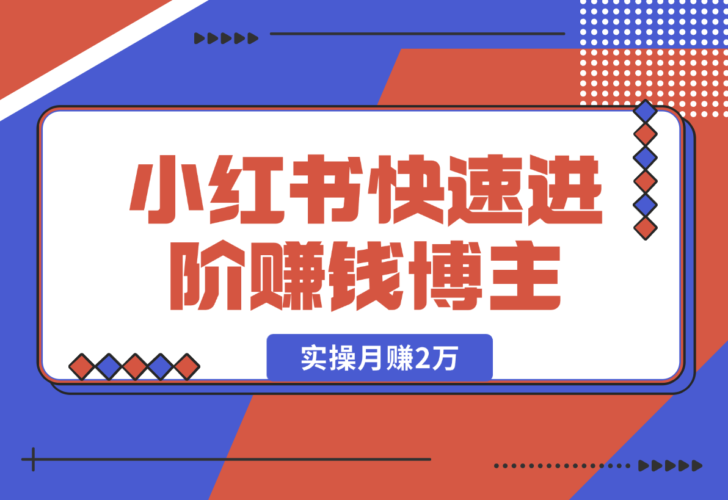 小红书快速进阶赚钱博主

实操月赚2万